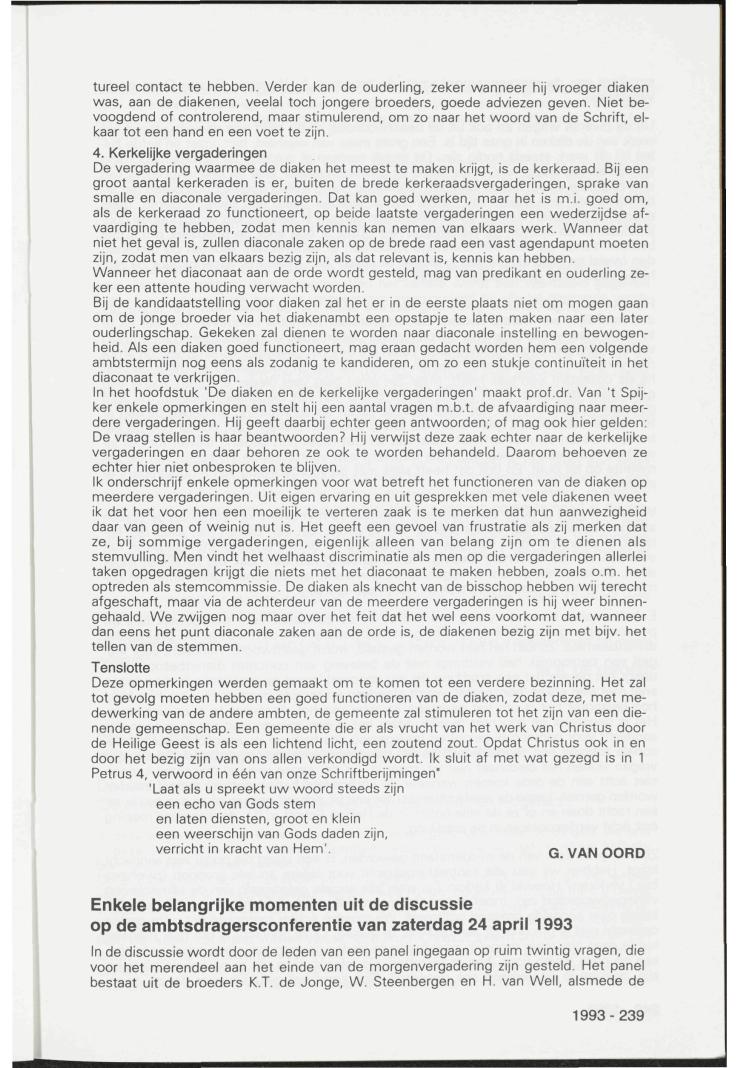 tureel contact te hebben. Verder kan de ouderling, zeker wanneer hij vroeger diaken was, aan de diakenen, veelal toch jongere broeders, goede adviezen geven. Niet bevoogdend of controlerend, maar stimulerend, om zo naar het woord van de Schrift, elkaar tot een hand en een voet te zijn.

4. Kerkelijke vergaderingen
De vergadering waarmee de diaken het meest te maken krijgt, is de kerkeraad. Bij een groot aantal kerkeraden is er, buiten de brede kerkeraadsvergaderingen, sprake van smalle en diaconale vergaderingen. Dat kan goed werken, maar het is m.i. goed om, als de kerkeraad zo functioneert, op beide laatste vergaderingen een wederzijdse afvaardiging te hebben, zodat men kennis kan nemen van elkaars werk. Wanneer dat niet het geval is, zullen diaconale zaken op de brede raad een vast agendapunt moeten zijn, zodat men van elkaars bezig zijn, als dat relevant is, kennis kan hebben.
Wanneer het diaconaat aan de orde wordt gesteld, mag van predikant en ouderling zeker een attente houding verwacht worden.
Bij de kandidaatstelling voor diaken zal het er in de eerste plaats niet om mogen gaan om de jonge broeder via het diakenambt een opstapje te laten maken naar een later ouderlingschap. Gekeken zal dienen te worden naar diaconale instelling en bewogenheid. Als een diaken goed functioneert, mag eraan gedacht worden hem een volgende ambtstermijn nog eens als zodanig te kandideren, om zo een stukje continuïteit in het diaconaat te verkrijgen.
In het hoofdstuk 'De diaken en de kerkelijke vergaderingen' maakt prof.dr. Van 't Spijker enkele opmerkingen en stelt hij een aantal vragen m.b.t. de afvaardiging naar meerdere vergaderingen. Hij geeft daarbij echter geen antwoorden; of mag ook hier gelden: De vraag stellen is haar beantwoorden? Hij verwijst deze zaak echter naar de kerkelijke vergaderingen en daar behoren ze ook te worden behandeld. Daarom behoeven ze echter hier niet onbesproken te blijven.
Ik onderschrijf enkele opmerkingen voor wat betreft het functioneren van de diaken op meerdere vergaderingen. Uit eigen ervaring en uit gesprekken met vele diakenen weet ik dat het voor hen een moeilijk te verteren zaak is te merken dat hun aanwezigheid daar van geen of weinig nut is. Het geeft een gevoel van frustratie als zij merken dat ze, bij sommige vergaderingen, eigenlijk alleen van belang zijn om te dienen als stemvulling. Men vindt het welhaast discriminatie als men op die vergaderingen allerlei taken opgedragen krijgt die niets met het diaconaat te maken hebben, zoals o.m. het optreden als stemcommissie. De diaken als knecht van de bisschop hebben wij terecht afgeschaft, maar via de achterdeur van de meerdere vergaderingen is hij weer binnengehaald. We zwijgen nog maar over het feit dat het wel eens voorkomt dat, wanneer dan eens het punt diaconale zaken aan de orde is, de diakenen bezig zijn met bijv. het tellen van de stemmen.

Tenslotte
Deze opmerkingen werden gemaakt om te komen tot een verdere bezinning. Het zal tot gevolg moeten hebben een goed functioneren van de diaken, zodat deze, met medewerking van de andere ambten, de gemeente zal stimuleren tot het zijn van een dienende gemeenschap. Een gemeente die er als vrucht van het werk van Christus door de Heilige Geest is als een lichtend licht, een zoutend zout. Opdat Christus ook in en door het bezig zijn van ons allen verkondigd wordt. Ik sluit af met wat gezegd is in 1 Petrus 4, verwoord in één van onze Schriftberijmingen*
'Laat als u spreekt uw woord steeds zijn
een echo van Gods stem
en laten diensten, groot en klein
een weerschijn van Gods daden zijn,
verricht in kracht van Hem'.

G. VAN OORD

Enkele belangrijke momenten uit de discussie op de ambtsdragersconferentie van zaterdag 24 april 1993

In de discussie wordt door de leden van een panel ingegaan op ruim twintig vragen, die voor het merendeel aan het einde van de morgenvergadering zijn gesteld. Het panel bestaat uit de broeders K.T. de Jonge, W. Steenbergen en H. van Well, alsmede de

1993 - 239